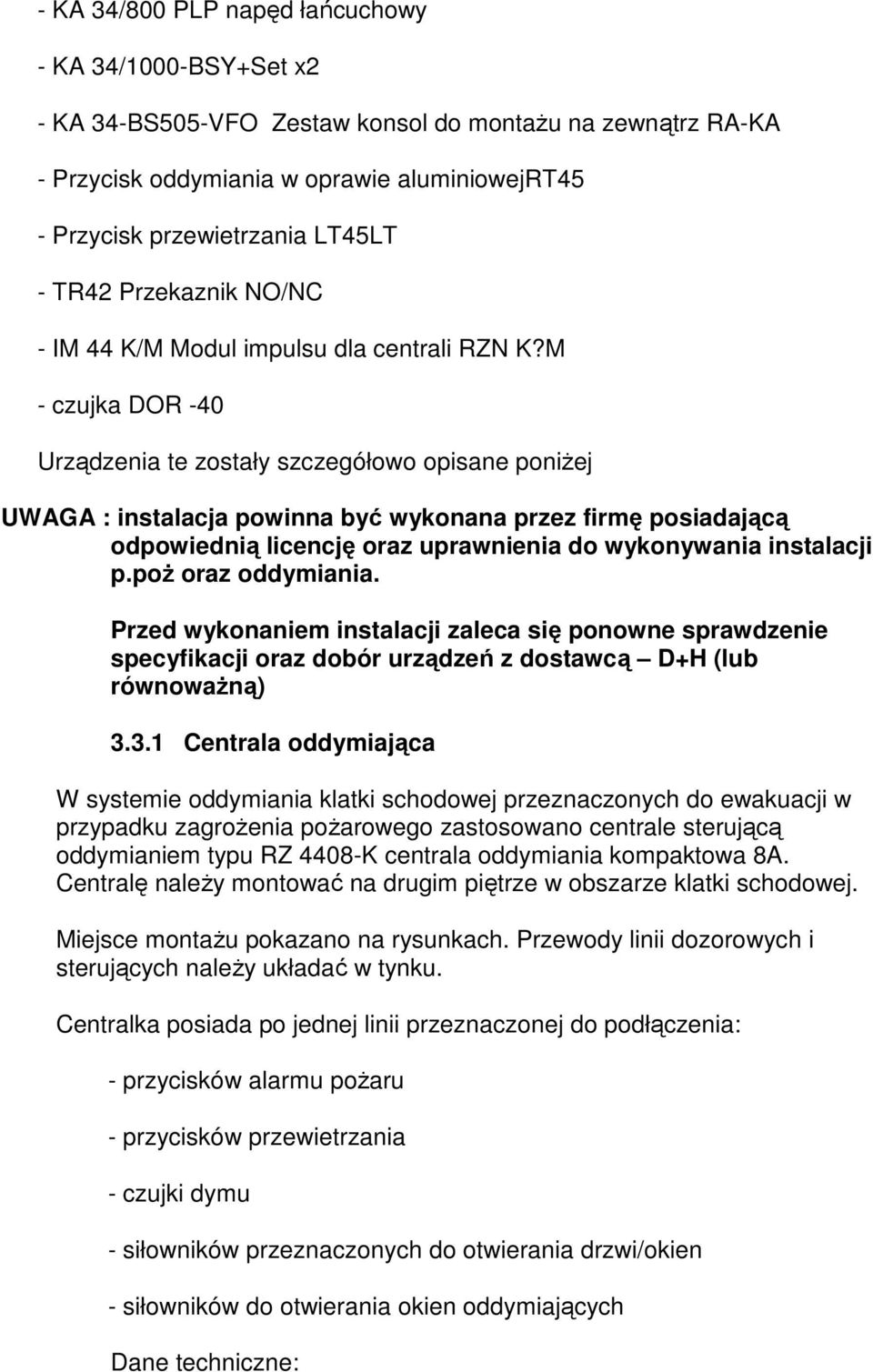 - KA 34/800 PLP napęd łańcuchowy

- KA 34/1000-BSY+Set x2

- KA 34-BS505-VFO  Zestaw konsol do montażu na zewnątrz RA-KA

- Przycisk oddymiania w oprawie aluminiowejRT45

- Przycisk przewietrzania LT45LT

- TR42 Przekaznik NO/NC

- IM 44 K/M Modul impulsu dla centrali RZN K?M

- czujka DOR -40

Urządzenia te zostały szczegółowo opisane poniżej

UWAGA : instalacja powinna być wykonana przez firmę posiadającą odpowiednią licencję oraz uprawnienia do wykonywania instalacji p.poż oraz oddymiania.

Przed wykonaniem instalacji zaleca się ponowne sprawdzenie specyfikacji oraz dobór urządzeń z dostawcą – D+H (lub równoważną)

3.3.1  Centrala oddymiająca

W systemie oddymiania klatki schodowej przeznaczonych do ewakuacji w przypadku zagrożenia pożarowego zastosowano centrale sterującą oddymianiem typu RZ 4408-K centrala oddymiania kompaktowa 8A. Centralę należy montować na drugim piętrze w obszarze klatki schodowej.

Miejsce montażu pokazano na rysunkach. Przewody linii dozorowych i sterujących należy układać w tynku.

Centralka posiada po jednej linii przeznaczonej do podłączenia:

- przycisków alarmu pożaru

- przycisków przewietrzania

- czujki dymu

- siłowników przeznaczonych do otwierania drzwi/okien

- siłowników do otwierania okien oddymiających

Dane techniczne: